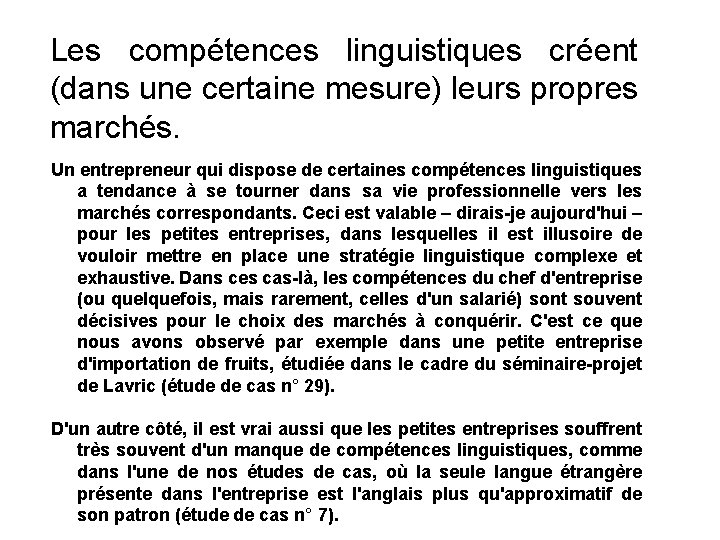 Les compétences linguistiques créent (dans une certaine mesure) leurs propres marchés.

Un entrepreneur qui dispose de certaines compétences linguistiques a tendance à se tourner dans sa vie professionnelle vers les marchés correspondants. Ceci est valable – dirais-je aujourd'hui – pour les petites entreprises, dans lesquelles il est illusoire de vouloir mettre en place une stratégie linguistique complexe et exhaustive. Dans ces cas-là, les compétences du chef d'entreprise (ou quelquefois, mais rarement, celles d'un salarié) sont souvent décisives pour le choix des marchés à conquérir. C'est ce que nous avons observé par exemple dans une petite entreprise d'importation de fruits, étudiée dans le cadre du séminaire-projet de Lavric (étude de cas n° 29).

D'un autre côté, il est vrai aussi que les petites entreprises souffrent très souvent d'un manque de compétences linguistiques, comme dans l'une de nos études de cas, où la seule langue étrangère présente dans l'entreprise est l'anglais plus qu'approximatif de son patron (étude de cas n° 7).